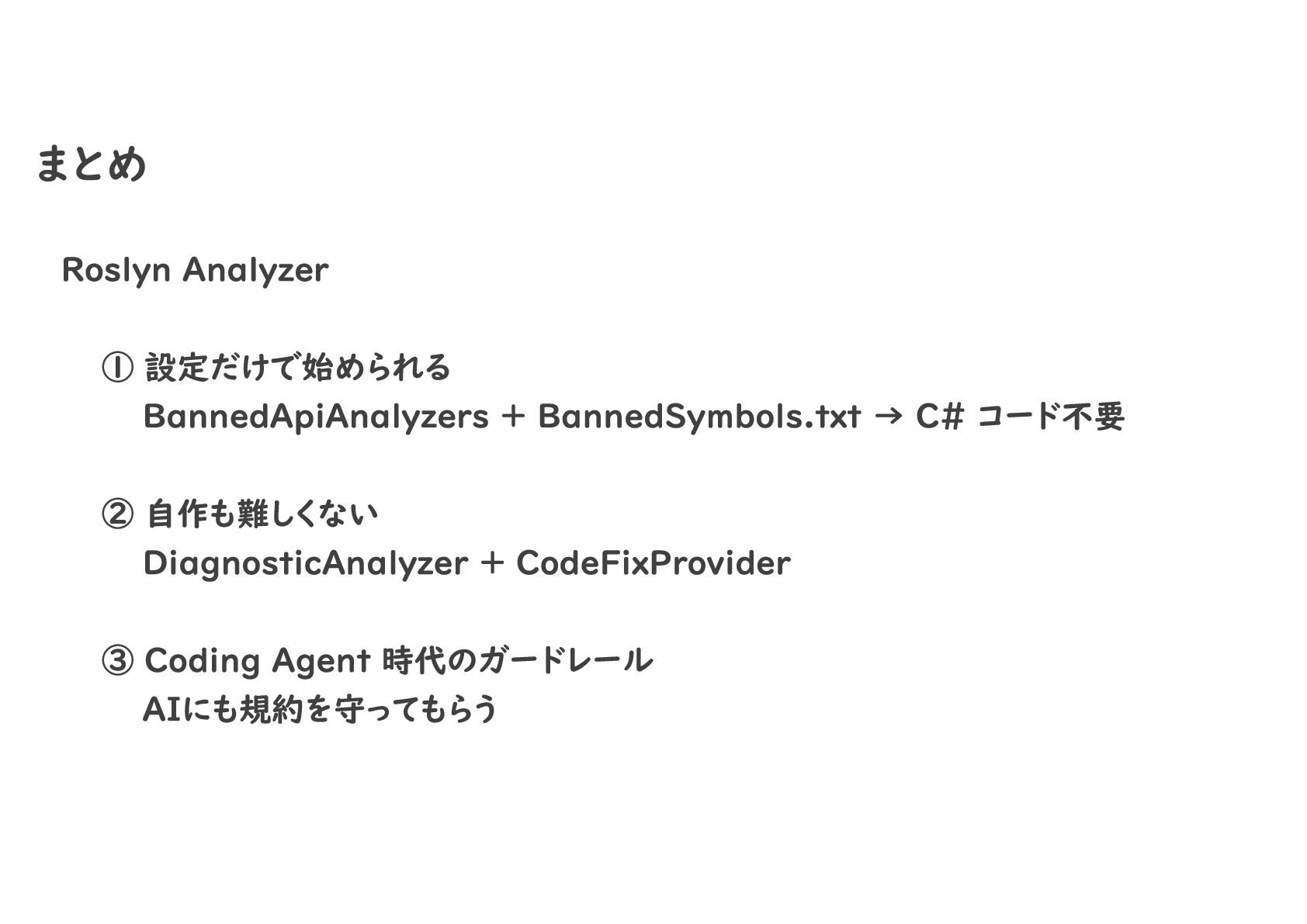 まとめ

Roslyn Analyzer

① 設定だけで始められる
BannedApiAnalyzers + BannedSymbols.txt → C# コード不要

② 自作も難しくない
DiagnosticAnalyzer + CodeFixProvider

③ Coding Agent 時代のガードレール
AIにも規約を守ってもらう